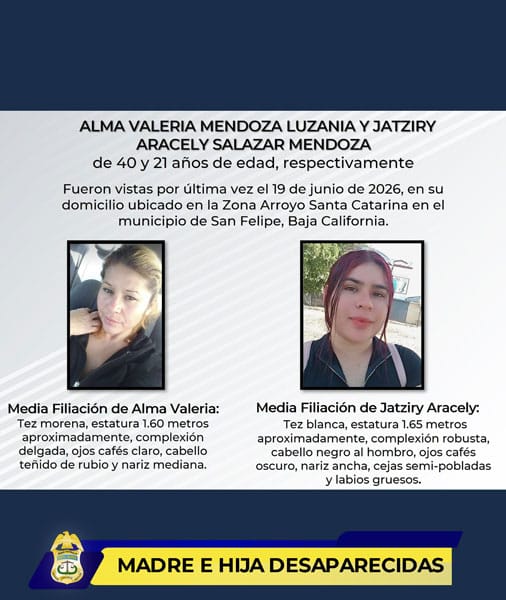 ALMA VALERIA MENDOZA LUZANIA Y JATZIRY ARACELY SALAZAR MENDOZA
de 40 y 21 años de edad, respectivamente

Fueron vistas por última vez el 19 de junio de 2026, en su domicilio ubicado en la Zona Arroyo Santa Catarina en el municipio de San Felipe, Baja California.

Media Filiación de Alma Valeria:
Tez morena, estatura 1.60 metros aproximadamente, complexión delgada, ojos cafés claro, cabello teñido de rubio y nariz mediana.

Media Filiación de Jatziry Aracely:
Tez blanca, estatura 1.65 metros aproximadamente, complexión robusta, cabello negro al hombro, ojos cafés oscuro, nariz ancha, cejas semi-pobladas y labios gruesos.

MADRE E HIJA DESAPARECIDAS